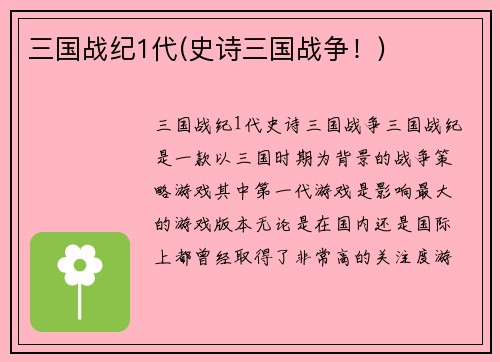 三国战纪1代(史诗三国战争！)

三国战纪1代史诗三国战争三国战纪是一款以三国时期为背景的战争策略游戏其中第一代游戏是影响最大的游戏版本无论是在国内还是国际上都曾经取得了非常高的关注度游